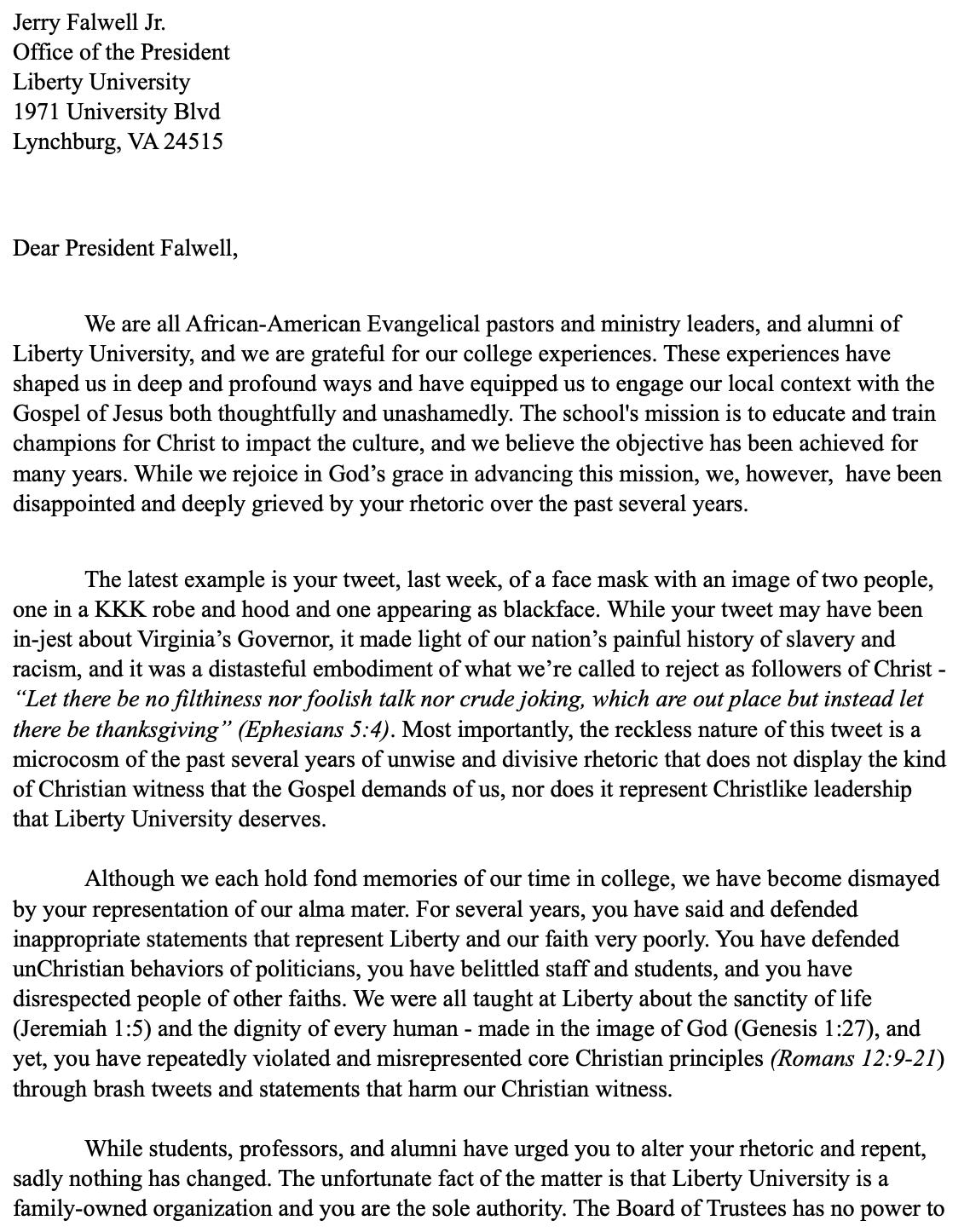 Jerry Falwell Jr.
Office of the President
Liberty University
1971 University Blvd
Lynchburg, VA 24515

Dear President Falwell,

We are all African-American Evangelical pastors and ministry leaders, and alumni of Liberty University, and we are grateful for our college experiences. These experiences have shaped us in deep and profound ways and have equipped us to engage our local context with the Gospel of Jesus both thoughtfully and unashamedly. The school's mission is to educate and train champions for Christ to impact the culture, and we believe the objective has been achieved for many years. While we rejoice in God's grace in advancing this mission, we, however, have been disappointed and deeply grieved by your rhetoric over the past several years.

The latest example is your tweet, last week, of a face mask with an image of two people, one in a KKK robe and hood and one appearing as blackface. While your tweet may have been in-jest about Virginia's Governor, it made light of our nation's painful history of slavery and racism, and it was a distasteful embodiment of what we're called to reject as followers of Christ - "Let there be no filthiness nor foolish talk nor crude joking, which are out place but instead let there be thanksgiving" (Ephesians 5:4). Most importantly, the reckless nature of this tweet is a microcosm of the past several years of unwise and divisive rhetoric that does not display the kind of Christian witness that the Gospel demands of us, nor does it represent Christlike leadership that Liberty University deserves.

Although we each hold fond memories of our time in college, we have become dismayed by your representation of our alma mater. For several years, you have said and defended inappropriate statements that represent Liberty and our faith very poorly. You have defended unChristian behaviors of politicians, you have belittled staff and students, and you have disrespected people of other faiths. We were all taught at Liberty about the sanctity of life (Jeremiah 1:5) and the dignity of every human - made in the image of God (Genesis 1:27), and yet, you have repeatedly violated and misrepresented core Christian principles (Romans 12:9-21) through brash tweets and statements that harm our Christian witness.

While students, professors, and alumni have urged you to alter your rhetoric and repent, sadly nothing has changed. The unfortunate fact of the matter is that Liberty University is a family-owned organization and you are the sole authority. The Board of Trustees has no power to